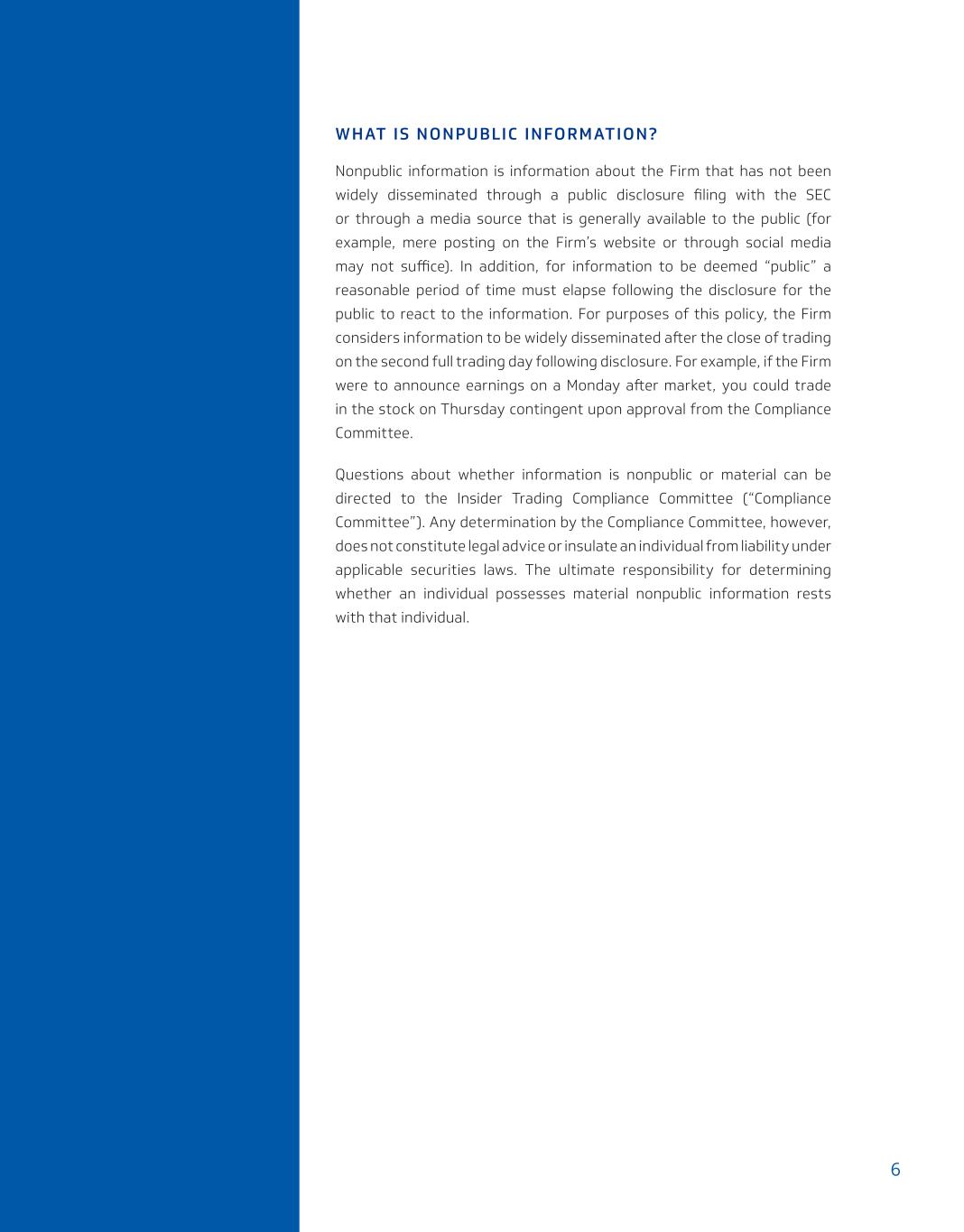 WHAT IS NONPUBLIC INFORMATION?

Nonpublic information is information about the Firm that has not been widely disseminated through a public disclosure filing with the SEC or through a media source that is generally available to the public (for example, mere posting on the Firm's website or through social media may not suffice). In addition, for information to be deemed "public" a reasonable period of time must elapse following the disclosure for the public to react to the information. For purposes of this policy, the Firm considers information to be widely disseminated after the close of trading on the second full trading day following disclosure. For example, if the Firm were to announce earnings on a Monday after market, you could trade in the stock on Thursday contingent upon approval from the Compliance Committee.

Questions about whether information is nonpublic or material can be directed to the Insider Trading Compliance Committee ("Compliance Committee"). Any determination by the Compliance Committee, however, does not constitute legal advice or insulate an individual from liability under applicable securities laws. The ultimate responsibility for determining whether an individual possesses material nonpublic information rests with that individual.

6